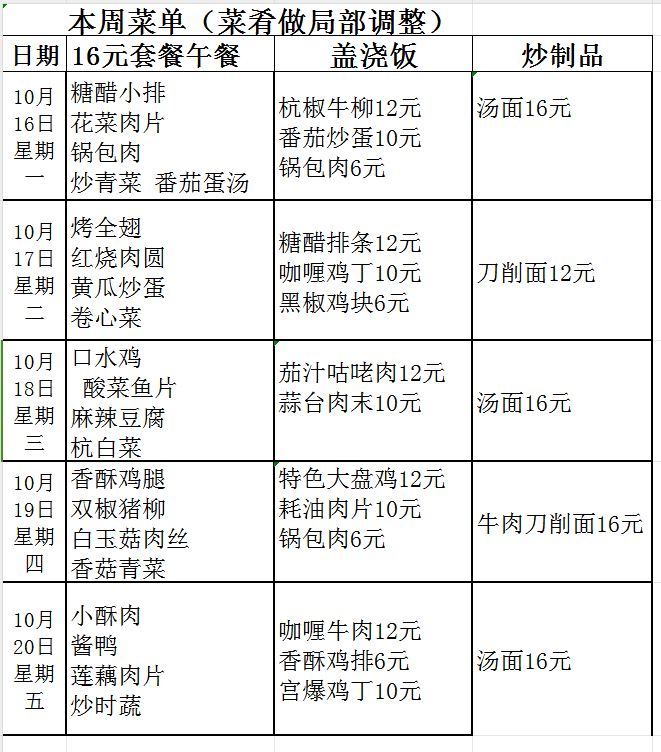 本周菜单（菜肴做局部调整）

| 日期 | 16元套餐午餐 | 盖浇饭 | 炒制品 |
|---|---|---|---|
| 10月16日星期一 | 糖醋小排 花菜肉片 锅包肉 炒青菜 番茄蛋汤 | 杭椒牛柳12元 番茄炒蛋10元 锅包肉6元 | 汤面16元 |
| 10月17日星期二 | 烤全翅 红烧肉圆 黄瓜炒蛋 卷心菜 | 糖醋排条12元 咖喱鸡丁10元 黑椒鸡块6元 | 刀削面12元 |
| 10月18日星期三 | 口水鸡 酸菜鱼片 麻辣豆腐 杭白菜 | 茄汁咕咾肉12元 蒜台肉末10元 | 汤面16元 |
| 10月19日星期四 | 香酥鸡腿 双椒猪柳 白玉菇肉丝 香菇青菜 | 特色大盘鸡12元 耗油肉片10元 锅包肉6元 | 牛肉刀削面16元 |
| 10月20日星期五 | 小酥肉 酱鸭 莲藕肉片 炒时蔬 | 咖喱牛肉12元 香酥鸡排6元 宫爆鸡丁10元 | 汤面16元 |